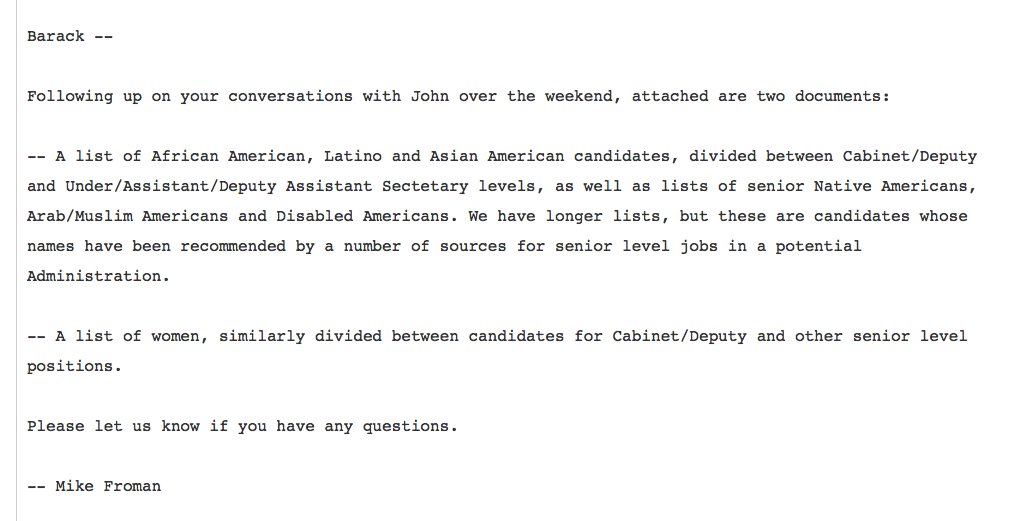 Barack --

Following up on your conversations with John over the weekend, attached are two documents:

-- A list of African American, Latino and Asian American candidates, divided between Cabinet/Deputy and Under/Assistant/Deputy Assistant Sectetary levels, as well as lists of senior Native Americans, Arab/Muslim Americans and Disabled Americans. We have longer lists, but these are candidates whose names have been recommended by a number of sources for senior level jobs in a potential Administration.

-- A list of women, similarly divided between candidates for Cabinet/Deputy and other senior level positions.

Please let us know if you have any questions.

-- Mike Froman